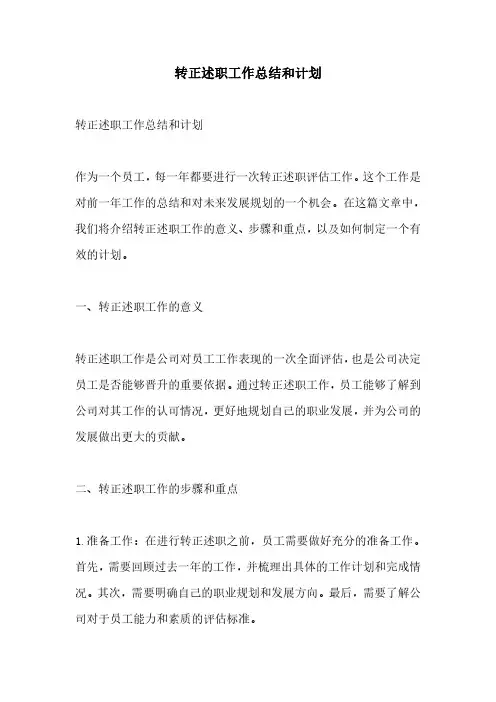 转正述职工作总结和计划

转正述职工作总结和计划

作为一个员工，每一年都要进行一次转正述职评估工作。这个工作是对前一年工作的总结和对未来发展规划的一个机会。在这篇文章中，我们将介绍转正述职工作的意义、步骤和重点，以及如何制定一个有效的计划。

一、转正述职工作的意义

转正述职工作是公司对员工工作表现的一次全面评估，也是公司决定员工是否能够晋升的重要依据。通过转正述职工作，员工能够了解到公司对其工作的认可情况，更好地规划自己的职业发展，并为公司的发展做出更大的贡献。

二、转正述职工作的步骤和重点

1. 准备工作：在进行转正述职之前，员工需要做好充分的准备工作。首先，需要回顾过去一年的工作，并梳理出具体的工作计划和完成情况。其次，需要明确自己的职业规划和发展方向。最后，需要了解公司对于员工能力和素质的评估标准。